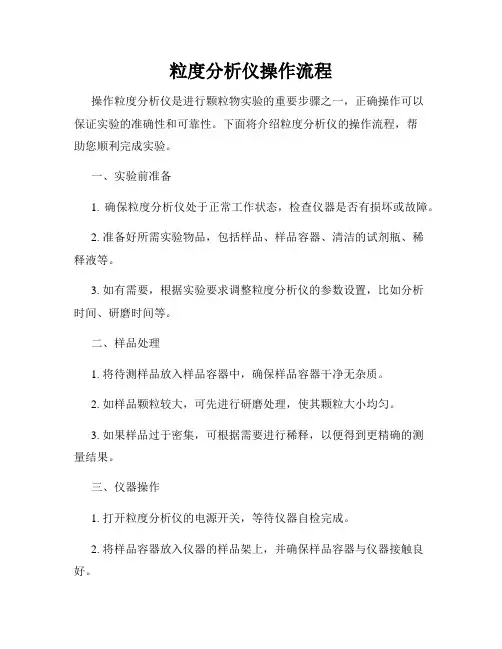 粒度分析仪操作流程

操作粒度分析仪是进行颗粒物实验的重要步骤之一，正确操作可以保证实验的准确性和可靠性。下面将介绍粒度分析仪的操作流程，帮助您顺利完成实验。

一、实验前准备

1. 确保粒度分析仪处于正常工作状态，检查仪器是否有损坏或故障。

2. 准备好所需实验物品，包括样品、样品容器、清洁的试剂瓶、稀释液等。

3. 如有需要，根据实验要求调整粒度分析仪的参数设置，比如分析时间、研磨时间等。

二、样品处理

1. 将待测样品放入样品容器中，确保样品容器干净无杂质。

2. 如样品颗粒较大，可先进行研磨处理，使其颗粒大小均匀。

3. 如果样品过于密集，可根据需要进行稀释，以便得到更精确的测量结果。

三、仪器操作

1. 打开粒度分析仪的电源开关，等待仪器自检完成。

2. 将样品容器放入仪器的样品架上，并确保样品容器与仪器接触良好。